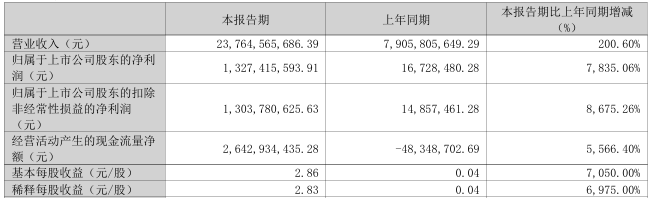 |  | 本报告期 | 上年同期 | 本报告期比上年同期增减（%） |
|---|---|---|---|
| 营业收入（元） | 23，764，565，686.39 | 7，905，805，649.29 | 200.60% |
| 归属于上市公司股东的净利润（元） | 1，327，415，593.91 | 16，728，480.28 | 7，835.06% |
| 归属于上市公司股东的扣除非经常性损益的净利润（元） | 1，303，780，625.63 | 14，857，461.28 | 8，675.26% |
| 经营活动产生的现金流量净额（元） | 2，642，934，435.28 | -48，348，702.69 | 5，566.40% |
| 基本每股收益（元/股） | 2.86 | 0.04 | 7，050.00% |
| 稀释每股收益（元/股） | 2.83 | 0.04 | 6，975.00% |